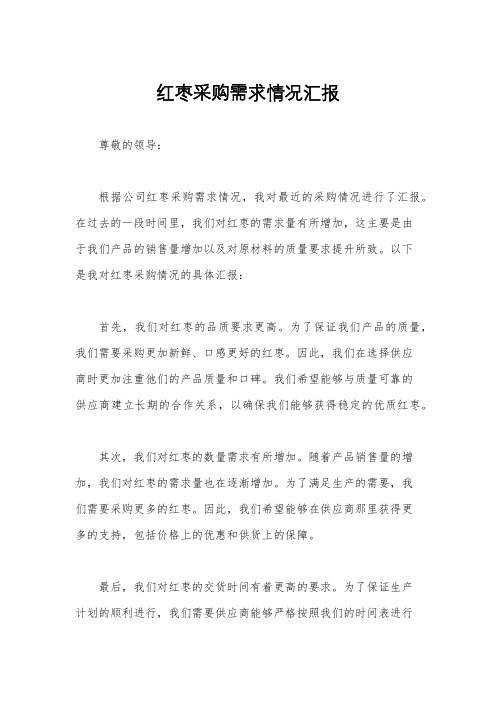 红枣采购需求情况汇报

尊敬的领导：

根据公司红枣采购需求情况，我对最近的采购情况进行了汇报。在过去的一段时间里，我们对红枣的需求量有所增加，这主要是由于我们产品的销售量增加以及对原材料的质量要求提升所致。以下是我对红枣采购情况的具体汇报：

首先，我们对红枣的品质要求更高。为了保证我们产品的质量，我们需要采购更加新鲜、口感更好的红枣。因此，我们在选择供应商时更加注重他们的产品质量和口碑。我们希望能够与质量可靠的供应商建立长期的合作关系，以确保我们能够获得稳定的优质红枣。

其次，我们对红枣的数量需求有所增加。随着产品销售量的增加，我们对红枣的需求量也在逐渐增加。为了满足生产的需要，我们需要采购更多的红枣。因此，我们希望能够在供应商那里获得更多的支持，包括价格上的优惠和供货上的保障。

最后，我们对红枣的交货时间有着更高的要求。为了保证生产计划的顺利进行，我们需要供应商能够严格按照我们的时间表进行